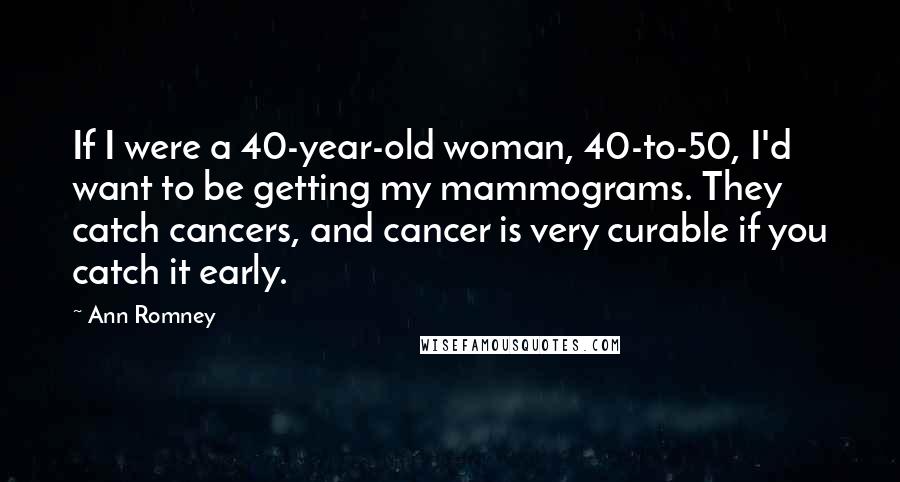 If I were a 40-year-old woman, 40-to-50, I'd want to be getting my mammograms. They catch cancers, and cancer is very curable if you catch it early.

~ Ann Romney

WISEFAMOUSQUOTES.COM